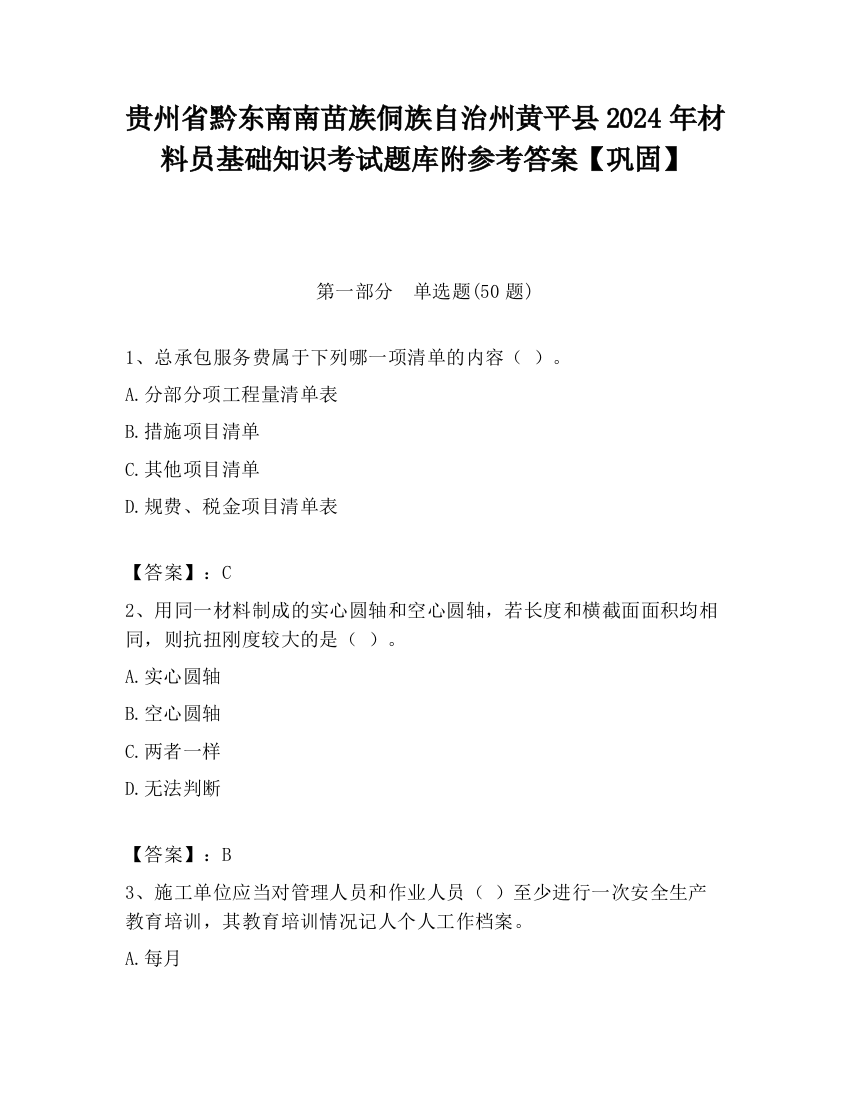 贵州省黔东南南苗族侗族自治州黄平县2024年材料员基础知识考试题库附参考答案【巩固】

第一部分　单选题(50题)

1、总承包服务费属于下列哪一项清单的内容（ ）。

A.分部分项工程量清单表

B.措施项目清单

C.其他项目清单

D.规费、税金项目清单表

【答案】：C

2、用同一材料制成的实心圆轴和空心圆轴，若长度和横截面面积均相同，则抗扭刚度较大的是（ ）。

A.实心圆轴

B.空心圆轴

C.两者一样

D.无法判断

【答案】：B

3、施工单位应当对管理人员和作业人员（ ）至少进行一次安全生产教育培训，其教育培训情况记人个人工作档案。

A.每月